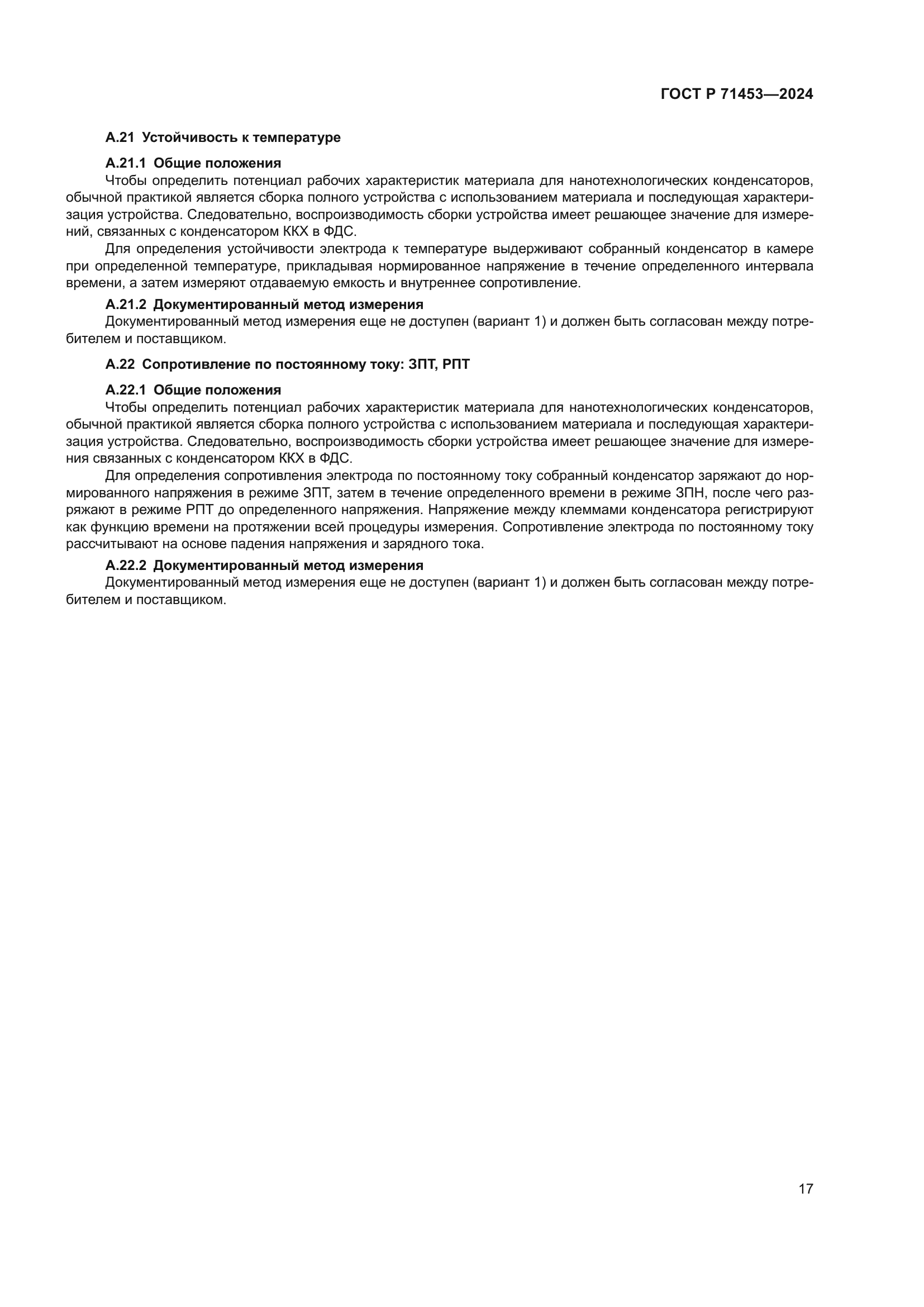 ГОСТ Р 71453—2024

А.21 Устойчивость к температуре

А.21.1 Общие положения

Чтобы определить потенциал рабочих характеристик материала для нанотехнологических конденсаторов, обычной практикой является сборка полного устройства с использованием материала и последующая характеризация устройства. Следовательно, воспроизводимость сборки устройства имеет решающее значение для измерений, связанных с конденсатором ККХ в ФДС.

Для определения устойчивости электрода к температуре выдерживают собранный конденсатор в камере при определенной температуре, прикладывая нормированное напряжение в течение определенного интервала времени, а затем измеряют отдаваемую емкость и внутреннее сопротивление.

А.21.2 Документированный метод измерения

Документированный метод измерения еще не доступен (вариант 1) и должен быть согласован между потребителем и поставщиком.

А.22 Сопротивление по постоянному току: ЗПТ, РПТ

А.22.1 Общие положения

Чтобы определить потенциал рабочих характеристик материала для нанотехнологических конденсаторов, обычной практикой является сборка полного устройства с использованием материала и последующая характеризация устройства. Следовательно, воспроизводимость сборки устройства имеет решающее значение для измерения связанных с конденсатором ККХ в ФДС.

Для определения сопротивления электрода по постоянному току собранный конденсатор заряжают до нормированного напряжения в режиме ЗПТ, затем в течение определенного времени в режиме ЗПН, после чего разряжают в режиме РПТ до определенного напряжения. Напряжение между клеммами конденсатора регистрируют как функцию времени на протяжении всей процедуры измерения. Сопротивление электрода по постоянному току рассчитывают на основе падения напряжения и зарядного тока.

А.22.2 Документированный метод измерения

Документированный метод измерения еще не доступен (вариант 1) и должен быть согласован между потребителем и поставщиком.

17